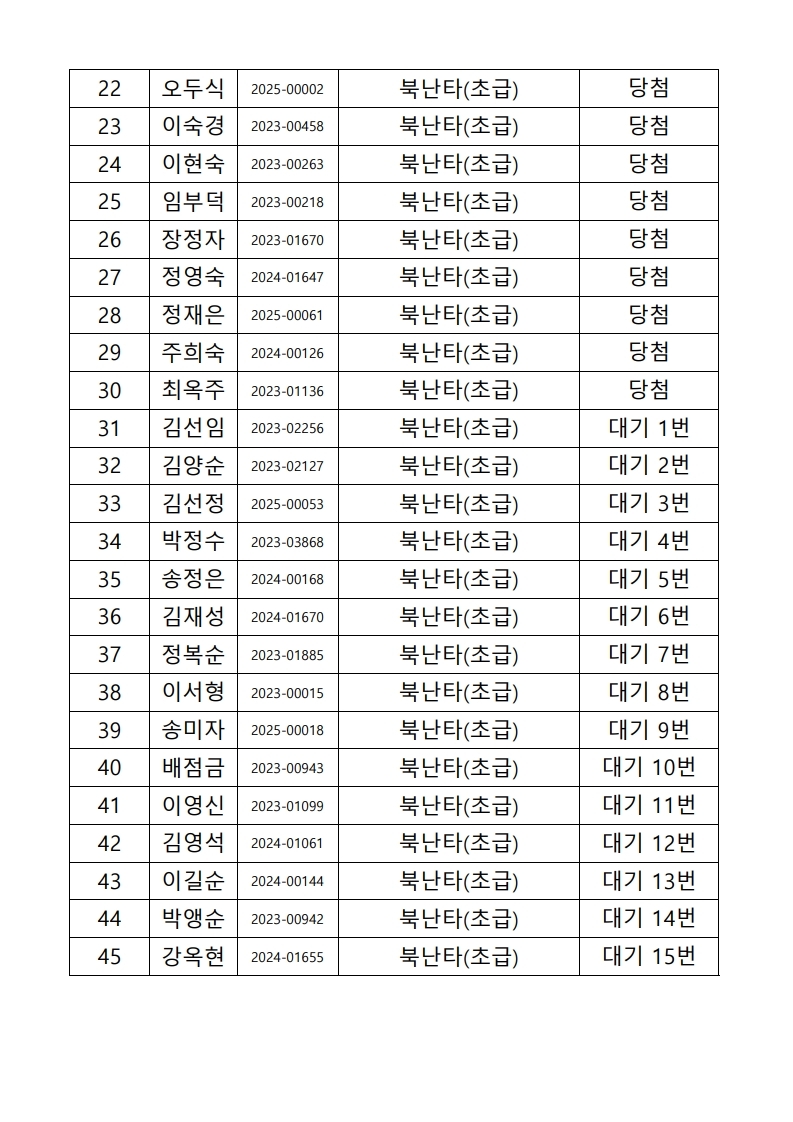 | 22 | 오두식 | 2025-00002 | 북난타(초급) | 당첨 |
|---|---|---|---|---|
| 23 | 이숙경 | 2023-00458 | 북난타(초급) | 당첨 |
| 24 | 이현숙 | 2023-00263 | 북난타(초급) | 당첨 |
| 25 | 임부덕 | 2023-00218 | 북난타(초급) | 당첨 |
| 26 | 장정자 | 2023-01670 | 북난타(초급) | 당첨 |
| 27 | 정영숙 | 2024-01647 | 북난타(초급) | 당첨 |
| 28 | 정재은 | 2025-00061 | 북난타(초급) | 당첨 |
| 29 | 주희숙 | 2024-00126 | 북난타(초급) | 당첨 |
| 30 | 최옥주 | 2023-01136 | 북난타(초급) | 당첨 |
| 31 | 김선임 | 2023-02256 | 북난타(초급) | 대기 1번 |
| 32 | 김양순 | 2023-02127 | 북난타(초급) | 대기 2번 |
| 33 | 김선정 | 2025-00053 | 북난타(초급) | 대기 3번 |
| 34 | 박정수 | 2023-03868 | 북난타(초급) | 대기 4번 |
| 35 | 송정은 | 2024-00168 | 북난타(초급) | 대기 5번 |
| 36 | 김재성 | 2024-01670 | 북난타(초급) | 대기 6번 |
| 37 | 정복순 | 2023-01885 | 북난타(초급) | 대기 7번 |
| 38 | 이서형 | 2023-00015 | 북난타(초급) | 대기 8번 |
| 39 | 송미자 | 2025-00018 | 북난타(초급) | 대기 9번 |
| 40 | 배점금 | 2023-00943 | 북난타(초급) | 대기 10번 |
| 41 | 이영신 | 2023-01099 | 북난타(초급) | 대기 11번 |
| 42 | 김영석 | 2024-01061 | 북난타(초급) | 대기 12번 |
| 43 | 이길순 | 2024-00144 | 북난타(초급) | 대기 13번 |
| 44 | 박앵순 | 2023-00942 | 북난타(초급) | 대기 14번 |
| 45 | 강옥현 | 2024-01655 | 북난타(초급) | 대기 15번 |